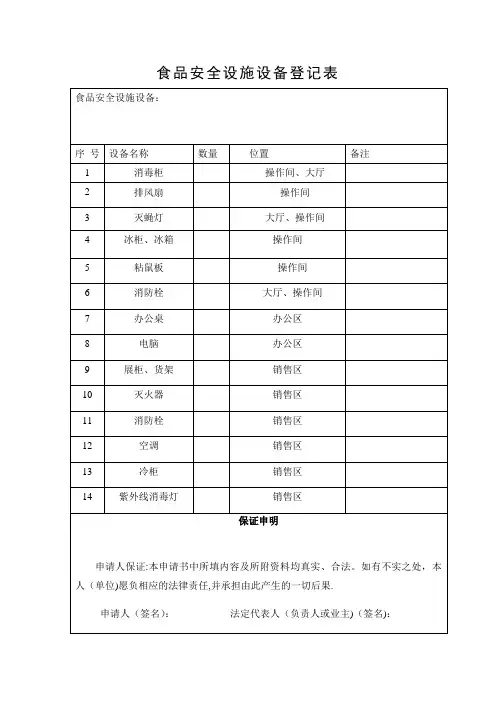 食品安全设施设备登记表

食品安全设施设备：

| 序 号 | 设备名称 | 数量 | 位置 | 备注 |
|---|---|---|---|---|
| 1 | 消毒柜 | | 操作间、大厅 | |
| 2 | 排风扇 | | 操作间 | |
| 3 | 灭蝇灯 | | 大厅、操作间 | |
| 4 | 冰柜、冰箱 | | 操作间 | |
| 5 | 粘鼠板 | | 操作间 | |
| 6 | 消防栓 | | 大厅、操作间 | |
| 7 | 办公桌 | | 办公区 | |
| 8 | 电脑 | | 办公区 | |
| 9 | 展柜、货架 | | 销售区 | |
| 10 | 灭火器 | | 销售区 | |
| 11 | 消防栓 | | 销售区 | |
| 12 | 空调 | | 销售区 | |
| 13 | 冷柜 | | 销售区 | |
| 14 | 紫外线消毒灯 | | 销售区 | |

保证申明

申请人保证:本申请书中所填内容及所附资料均真实、合法。如有不实之处，本人（单位)愿负相应的法律责任,并承担由此产生的一切后果.

申请人（签名）：　　法定代表人（负责人或业主)（签名)：